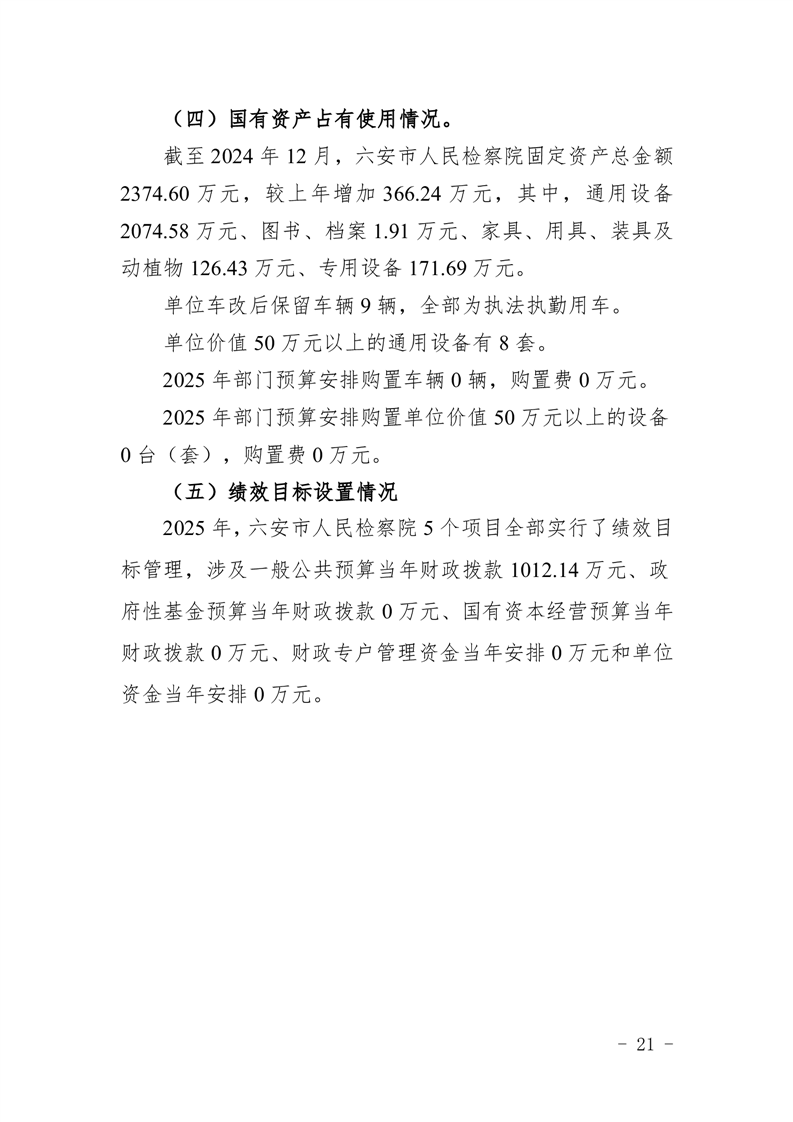 （四）国有资产占有使用情况。

截至 2024 年 12 月，六安市人民检察院固定资产总金额 2374.60 万元，较上年增加 366.24 万元，其中，通用设备 2074.58 万元、图书、档案 1.91 万元、家具、用具、装具及动植物 126.43 万元、专用设备 171.69 万元。

单位车改后保留车辆 9 辆，全部为执法执勤用车。

单位价值 50 万元以上的通用设备有 8 套。

2025 年部门预算安排购置车辆 0 辆，购置费 0 万元。

2025 年部门预算安排购置单位价值 50 万元以上的设备 0 台（套），购置费 0 万元。

（五）绩效目标设置情况

2025 年，六安市人民检察院 5 个项目全部实行了绩效目标管理，涉及一般公共预算当年财政拨款 1012.14 万元、政府性基金预算当年财政拨款 0 万元、国有资本经营预算当年财政拨款 0 万元、财政专户管理资金当年安排 0 万元和单位资金当年安排 0 万元。

- 21 -